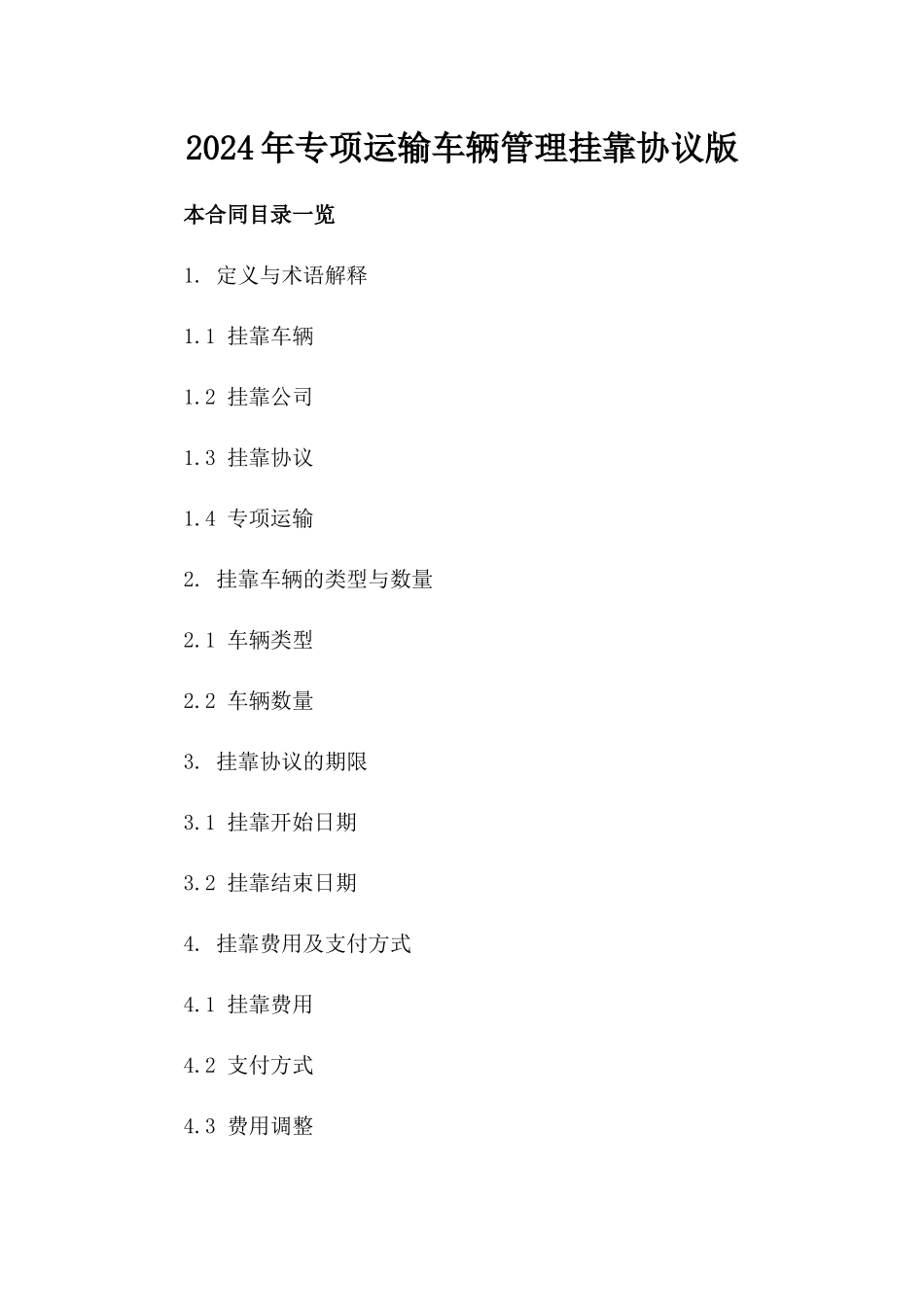 2024年专项运输车辆管理挂靠协议版

本合同目录一览

1. 定义与术语解释

1.1 挂靠车辆

1.2 挂靠公司

1.3 挂靠协议

1.4 专项运输

2. 挂靠车辆的类型与数量

2.1 车辆类型

2.2 车辆数量

3. 挂靠协议的期限

3.1 挂靠开始日期

3.2 挂靠结束日期

4. 挂靠费用及支付方式

4.1 挂靠费用

4.2 支付方式

4.3 费用调整